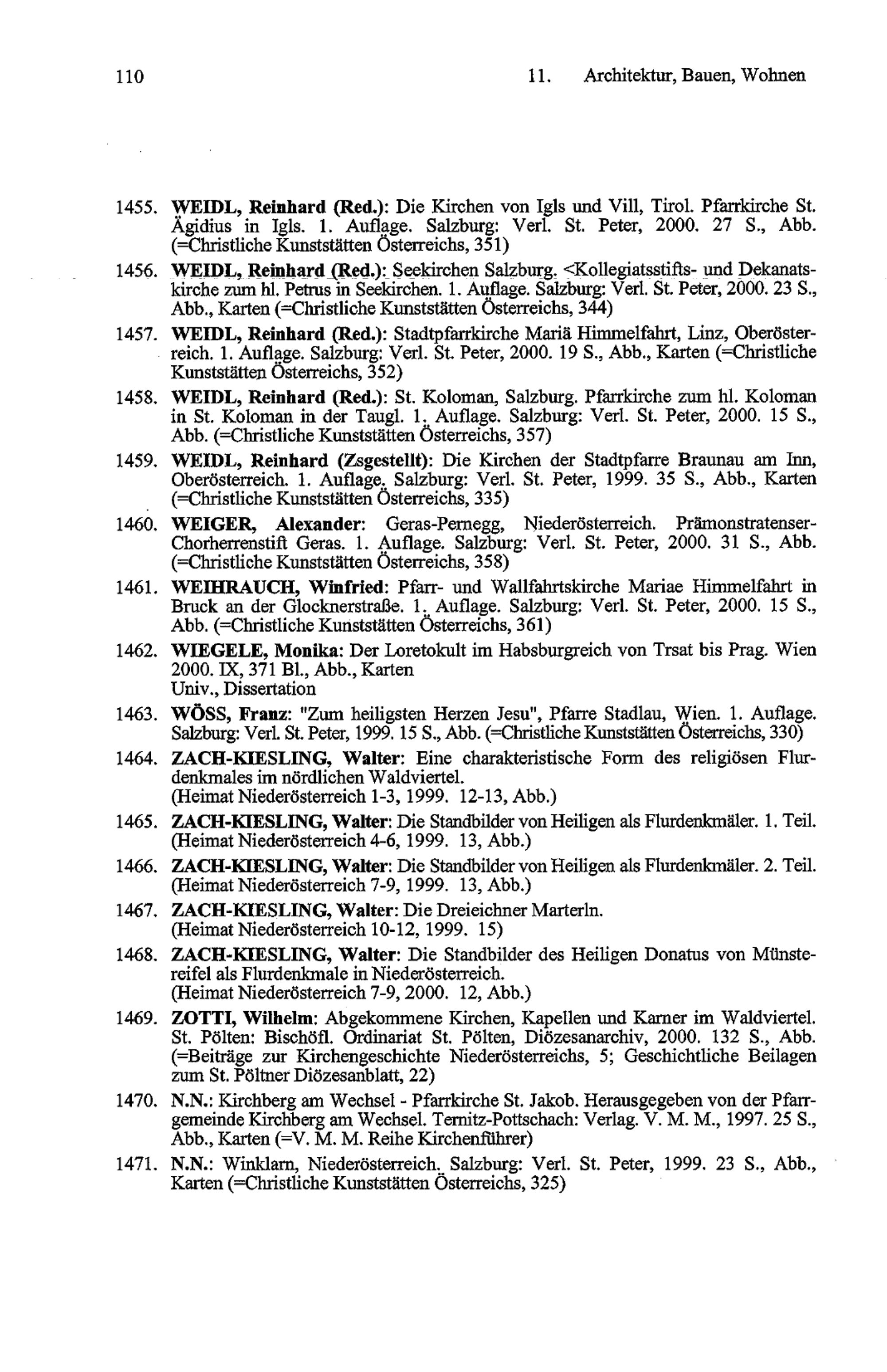 110 11. Architektur, Bauen, Wohnen

1455. WEIDL, Reinhard (Red.): Die Kirchen von Igls und Vill, Tirol. Pfarrkirche St. Ägidius in Igls. 1. Auflage. Salzburg: Verl. St. Peter, 2000. 27 S., Abb. (=Christliche Kunststätten Österreichs, 351)

1456. WEIDL, Reinhard (Red.): Seekirchen Salzburg. <Kollegiatsstifts- und Dekanatskirche zum hl. Petrus in Seekirchen. 1. Auflage. Salzburg: Verl. St. Peter, 2000. 23 S., Abb., Karten (=Christliche Kunststätten Österreichs, 344)

1457. WEIDL, Reinhard (Red.): Stadtpfarrkirche Mariä Himmelfahrt, Linz, Oberösterreich. 1. Auflage. Salzburg: Verl. St. Peter, 2000. 19 S., Abb., Karten (=Christliche Kunststätten Österreichs, 352)

1458. WEIDL, Reinhard (Red.): St. Koloman, Salzburg. Pfarrkirche zum hl. Koloman in St. Koloman in der Taugl. 1. Auflage. Salzburg: Verl. St. Peter, 2000. 15 S., Abb. (=Christliche Kunststätten Österreichs, 357)

1459. WEIDL, Reinhard (Zsgestellt): Die Kirchen der Stadtpfarre Braunau am Inn, Oberösterreich. 1. Auflage. Salzburg: Verl. St. Peter, 1999. 35 S., Abb., Karten (=Christliche Kunststätten Österreichs, 335)

1460. WEIGER, Alexander: Geras-Pernegg, Niederösterreich. Prämonstratenser-Chorherrenstift Geras. 1. Auflage. Salzburg: Verl. St. Peter, 2000. 31 S., Abb. (=Christliche Kunststätten Österreichs, 358)

1461. WEIHRAUCH, Winfried: Pfarr- und Wallfahrtskirche Mariae Himmelfahrt in Bruck an der Glocknerstraße. 1. Auflage. Salzburg: Verl. St. Peter, 2000. 15 S., Abb. (=Christliche Kunststätten Österreichs, 361)

1462. WIEGELE, Monika: Der Loretokult im Habsburgreich von Trsat bis Prag. Wien 2000. IX, 371 Bl., Abb., Karten
Univ., Dissertation

1463. WÖSS, Franz: "Zum heiligsten Herzen Jesu", Pfarre Stadlau, Wien. 1. Auflage. Salzburg: Verl. St. Peter, 1999. 15 S., Abb. (=Christliche Kunststätten Österreichs, 330)

1464. ZACH-KIESLING, Walter: Eine charakteristische Form des religiösen Flurdenkmales im nördlichen Waldviertel.
(Heimat Niederösterreich 1-3, 1999. 12-13, Abb.)

1465. ZACH-KIESLING, Walter: Die Standbilder von Heiligen als Flurdenkmäler. 1. Teil.
(Heimat Niederösterreich 4-6, 1999. 13, Abb.)

1466. ZACH-KIESLING, Walter: Die Standbilder von Heiligen als Flurdenkmäler. 2. Teil.
(Heimat Niederösterreich 7-9, 1999. 13, Abb.)

1467. ZACH-KIESLING, Walter: Die Dreieichner Marterln.
(Heimat Niederösterreich 10-12, 1999. 15)

1468. ZACH-KIESLING, Walter: Die Standbilder des Heiligen Donatus von Münstereifel als Flurdenkmale in Niederösterreich.
(Heimat Niederösterreich 7-9, 2000. 12, Abb.)

1469. ZOTTI, Wilhelm: Abgekommene Kirchen, Kapellen und Karner im Waldviertel. St. Pölten: Bischöfl. Ordinariat St. Pölten, Diözesanarchiv, 2000. 132 S., Abb. (=Beiträge zur Kirchengeschichte Niederösterreichs, 5; Geschichtliche Beilagen zum St. Pöltner Diözesanblatt, 22)

1470. N.N.: Kirchberg am Wechsel - Pfarrkirche St. Jakob. Herausgegeben von der Pfarrgemeinde Kirchberg am Wechsel. Ternitz-Pottschach: Verlag. V. M. M., 1997. 25 S., Abb., Karten (=V. M. M. Reihe Kirchenführer)

1471. N.N.: Winklarn, Niederösterreich. Salzburg: Verl. St. Peter, 1999. 23 S., Abb., Karten (=Christliche Kunststätten Österreichs, 325)